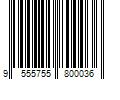 9 555755 800036